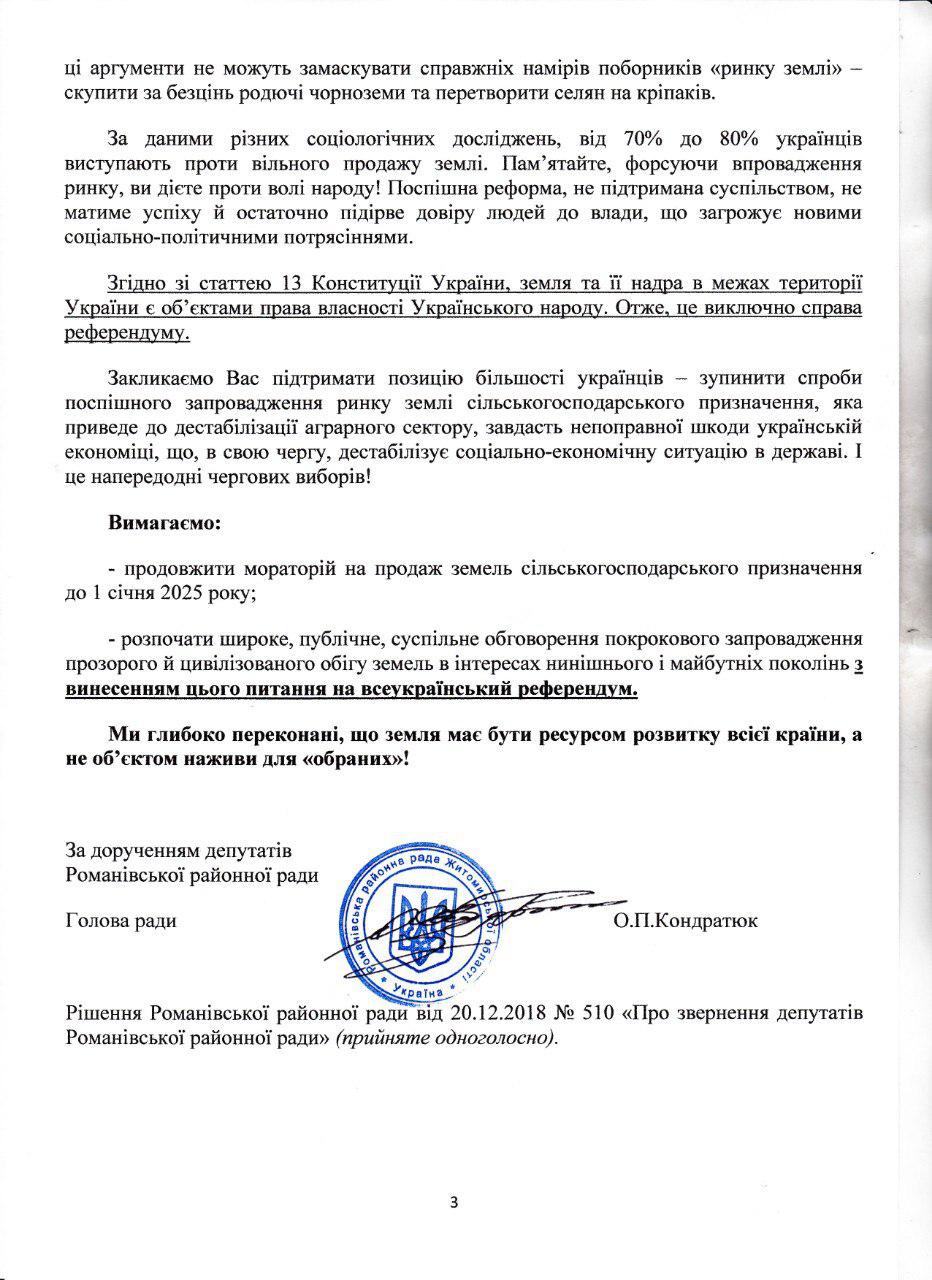 ці аргументи не можуть замаскувати справжніх намірів поборників «ринку землі» – скупити за безцінь родючі чорноземи та перетворити селян на кріпаків.

За даними різних соціологічних досліджень, від 70% до 80% українців виступають проти вільного продажу землі. Пам'ятайте, форсуючи впровадження ринку, ви дієте проти волі народу! Поспішна реформа, не підтримана суспільством, не матиме успіху й остаточно підірве довіру людей до влади, що загрожує новими соціально-політичними потрясіннями.

Згідно зі статтею 13 Конституції України, земля та її надра в межах території України є об'єктами права власності Українського народу. Отже, це виключно справа референдуму.

Закликаємо Вас підтримати позицію більшості українців – зупинити спроби поспішного запровадження ринку землі сільськогосподарського призначення, яка приведе до дестабілізації аграрного сектору, завдасть непоправної шкоди українській економіці, що, в свою чергу, дестабілізує соціально-економічну ситуацію в державі. І це напередодні чергових виборів!

Вимагаємо:

- продовжити мораторій на продаж земель сільськогосподарського призначення до 1 січня 2025 року;

- розпочати широке, публічне, суспільне обговорення покрокового запровадження прозорого й цивілізованого обігу земель в інтересах нинішнього і майбутніх поколінь з винесенням цього питання на всеукраїнський референдум.

Ми глибоко переконані, що земля має бути ресурсом розвитку всієї країни, а не об'єктом наживи для «обраних»!

За дорученням депутатів
Романівської районної ради

Голова ради

Романівська районна рада Житомирської області
Україна

О.П.Кондратюк

Рішення Романівської районної ради від 20.12.2018 № 510 «Про звернення депутатів Романівської районної ради» (прийняте одноголосно).

3